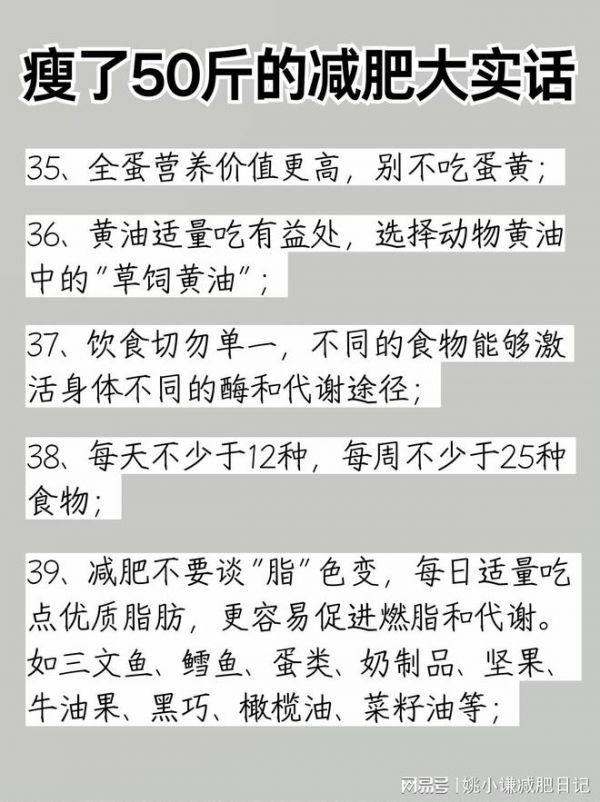 瘦了50斤的减肥大实话

35、全蛋营养价值更高，别不吃蛋黄；

36、黄油适量吃有益处，选择动物黄油中的"草饲黄油"；

37、饮食切勿单一，不同的食物能够激活身体不同的酶和代谢途径；

38、每天不少于12种，每周不少于25种食物；

39、减肥不要谈"脂"色变，每日适量吃点优质脂肪，更容易促进燃脂和代谢。如三文鱼、鳕鱼、蛋类、奶制品、坚果、牛油果、黑巧、橄榄油、菜籽油等；

网易号 | 姚小谦减肥日记